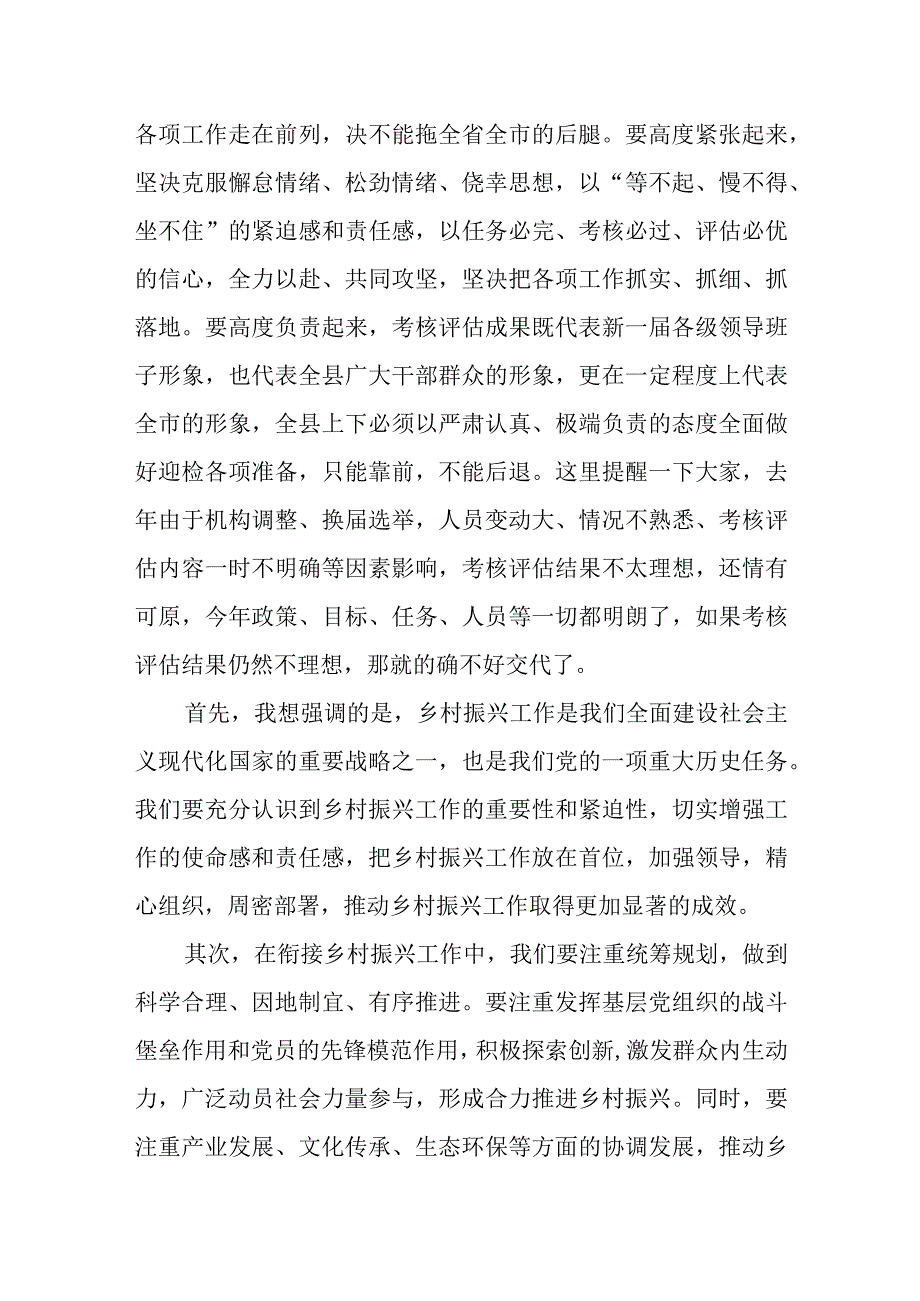 各项工作走在前列，决不能拖全省全市的后腿。要高度紧张起来，坚决克服懈怠情绪、松劲情绪、侥幸思想，以“等不起、慢不得、坐不住”的紧迫感和责任感，以任务必完、考核必过、评估必优的信心，全力以赴、共同攻坚，坚决把各项工作抓实、抓细、抓落地。要高度负责起来，考核评估成果既代表新一届各级领导班子形象，也代表全县广大干部群众的形象，更在一定程度上代表全市的形象，全县上下必须以严肃认真、极端负责的态度全面做好迎检各项准备，只能靠前，不能后退。这里提醒一下大家，去年由于机构调整、换届选举，人员变动大、情况不熟悉、考核评估内容一时不明确等因素影响，考核评估结果不太理想，还情有可原，今年政策、目标、任务、人员等一切都明朗了，如果考核评估结果仍然不理想，那就的确不好交代了。

首先，我想强调的是，乡村振兴工作是我们全面建设社会主义现代化国家的重要战略之一，也是我们党的一项重大历史任务。我们要充分认识到乡村振兴工作的重要性和紧迫性，切实增强工作的使命感和责任感，把乡村振兴工作放在首位，加强领导，精心组织，周密部署，推动乡村振兴工作取得更加显著的成效。

其次，在衔接乡村振兴工作中，我们要注重统筹规划，做到科学合理、因地制宜、有序推进。要注重发挥基层党组织的战斗堡垒作用和党员的先锋模范作用，积极探索创新，激发群众内生动力，广泛动员社会力量参与，形成合力推进乡村振兴。同时，要注重产业发展、文化传承、生态环保等方面的协调发展，推动乡